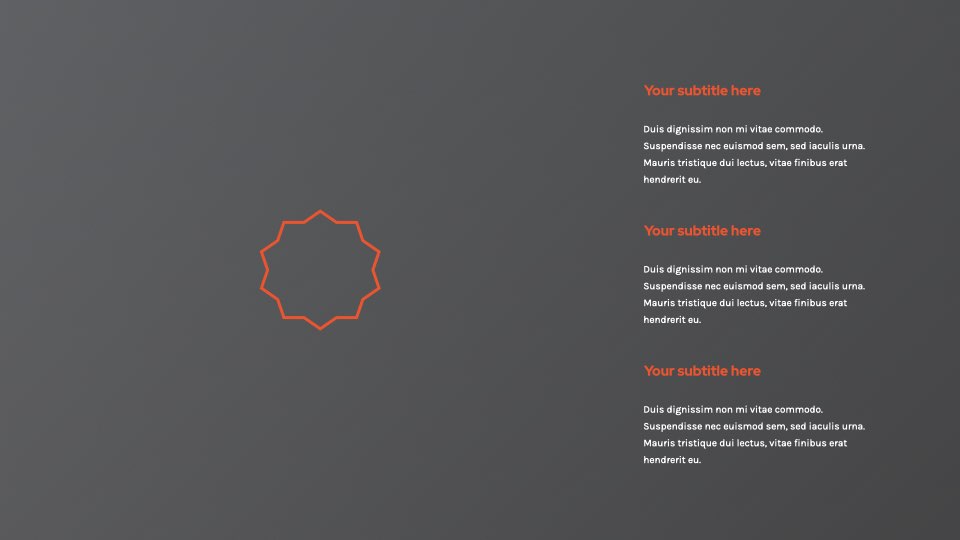 Your subtitle here

Duis dignissim non mi vitae commodo. Suspendisse nec euismod sem, sed iaculis urna. Mauris tristique dui lectus, vitae finibus erat hendrerit eu.

Your subtitle here

Duis dignissim non mi vitae commodo. Suspendisse nec euismod sem, sed iaculis urna. Mauris tristique dui lectus, vitae finibus erat hendrerit eu.

Your subtitle here

Duis dignissim non mi vitae commodo. Suspendisse nec euismod sem, sed iaculis urna. Mauris tristique dui lectus, vitae finibus erat hendrerit eu.